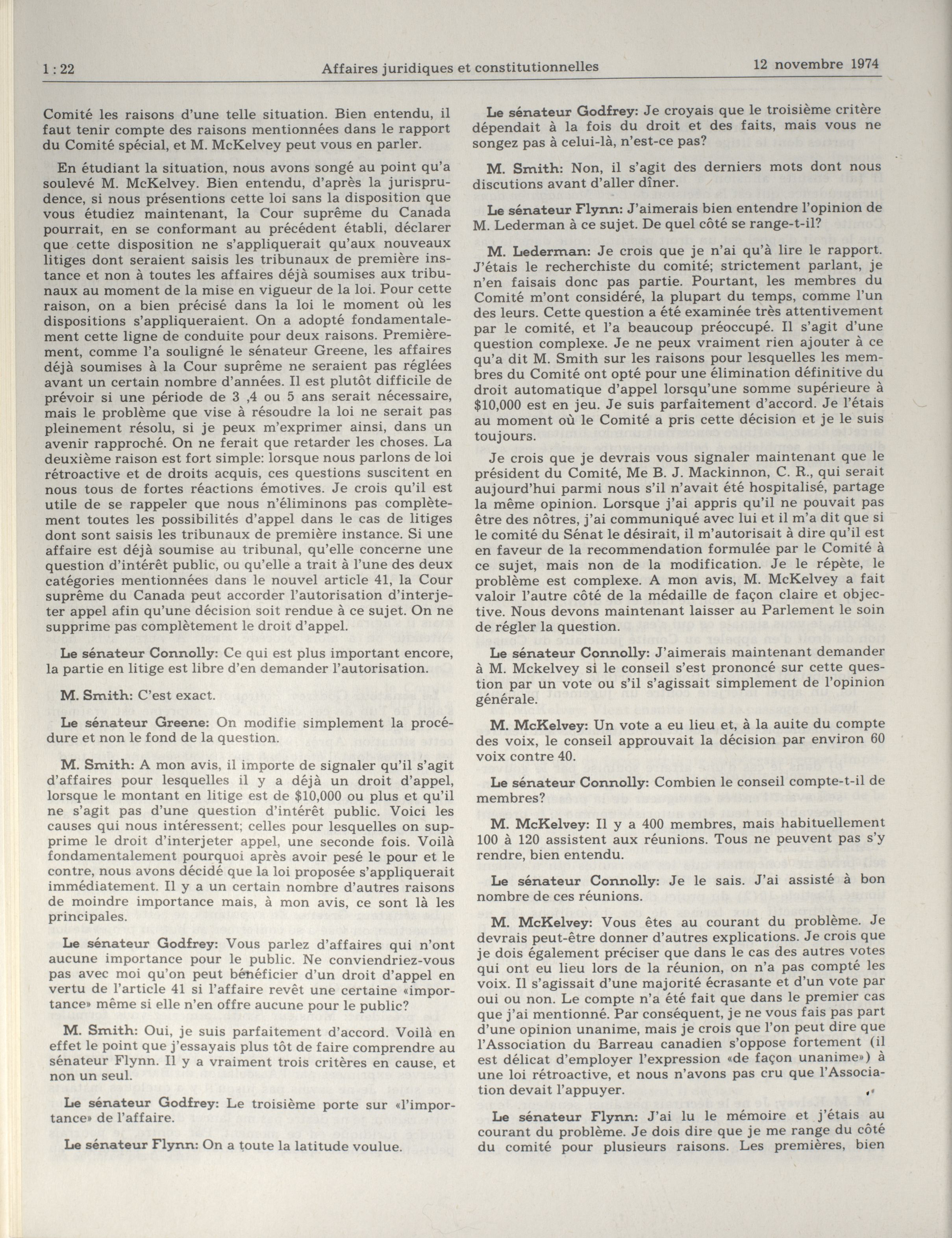 1 : 22 Affaires juridiques et constitutionnelles 12 novembre 1974

Comité les raisons d'une telle situation. Bien entendu, il faut tenir compte des raisons mentionnées dans le rapport du Comité spécial, et M. McKelvey peut vous en parler.

En étudiant la situation, nous avons songé au point qu'a soulevé M. McKelvey. Bien entendu, d'après la jurisprudence, si nous présentions cette loi sans la disposition que vous étudiez maintenant, la Cour suprême du Canada pourrait, en se conformant au précédent établi, déclarer que cette disposition ne s'appliquerait qu'aux nouveaux litiges dont seraient saisis les tribunaux de première instance et non à toutes les affaires déjà soumises aux tribunaux au moment de la mise en vigueur de la loi. Pour cette raison, on a bien précisé dans la loi le moment où les dispositions s'appliqueraient. On a adopté fondamentalement cette ligne de conduite pour deux raisons. Premièrement, comme l'a souligné le sénateur Greene, les affaires déjà soumises à la Cour suprême ne seraient pas réglées avant un certain nombre d'années. Il est plutôt difficile de prévoir si une période de 3 ,4 ou 5 ans serait nécessaire, mais le problème que vise à résoudre la loi ne serait pas pleinement résolu, si je peux m'exprimer ainsi, dans un avenir rapproché. On ne ferait que retarder les choses. La deuxième raison est fort simple: lorsque nous parlons de loi rétroactive et de droits acquis, ces questions suscitent en nous tous de fortes réactions émotives. Je crois qu'il est utile de se rappeler que nous n'éliminons pas complètement toutes les possibilités d'appel dans le cas de litiges dont sont saisis les tribunaux de première instance. Si une affaire est déjà soumise au tribunal, qu'elle concerne une question d'intérêt public, ou qu'elle a trait à l'une des deux catégories mentionnées dans le nouvel article 41, la Cour suprême du Canada peut accorder l'autorisation d'interjeter appel afin qu'une décision soit rendue à ce sujet. On ne supprime pas complètement le droit d'appel.

Le sénateur Connolly: Ce qui est plus important encore, la partie en litige est libre d'en demander l'autorisation.

M. Smith: C'est exact.

Le sénateur Greene: On modifie simplement la procédure et non le fond de la question.

M. Smith: A mon avis, il importe de signaler qu'il s'agit d'affaires pour lesquelles il y a déjà un droit d'appel, lorsque le montant en litige est de $10,000 ou plus et qu'il ne s'agit pas d'une question d'intérêt public. Voici les causes qui nous intéressent; celles pour lesquelles on supprime le droit d'interjeter appel, une seconde fois. Voilà fondamentalement pourquoi après avoir pesé le pour et le contre, nous avons décidé que la loi proposée s'appliquerait immédiatement. Il y a un certain nombre d'autres raisons de moindre importance mais, à mon avis, ce sont là les principales.

Le sénateur Godfrey: Vous parlez d'affaires qui n'ont aucune importance pour le public. Ne conviendriez-vous pas avec moi qu'on peut bénéficier d'un droit d'appel en vertu de l'article 41 si l'affaire revêt une certaine «importance» même si elle n'en offre aucune pour le public?

M. Smith: Oui, je suis parfaitement d'accord. Voilà en effet le point que j'essayais plus tôt de faire comprendre au sénateur Flynn. Il y a vraiment trois critères en cause, et non un seul.

Le sénateur Godfrey: Le troisième porte sur «l'importance» de l'affaire.

Le sénateur Flynn: On a toute la latitude voulue.

Le sénateur Godfrey: Je croyais que le troisième critère dépendait à la fois du droit et des faits, mais vous ne songez pas à celui-là, n'est-ce pas?

M. Smith: Non, il s'agit des derniers mots dont nous discutions avant d'aller dîner.

Le sénateur Flynn: J'aimerais bien entendre l'opinion de M. Lederman à ce sujet. De quel côté se range-t-il?

M. Lederman: Je crois que je n'ai qu'à lire le rapport. J'étais le recherchiste du comité; strictement parlant, je n'en faisais donc pas partie. Pourtant, les membres du Comité m'ont considéré, la plupart du temps, comme l'un des leurs. Cette question a été examinée très attentivement par le comité, et l'a beaucoup préoccupé. Il s'agit d'une question complexe. Je ne peux vraiment rien ajouter à ce qu'a dit M. Smith sur les raisons pour lesquelles les membres du Comité ont opté pour une élimination définitive du droit automatique d'appel lorsqu'une somme supérieure à $10,000 est en jeu. Je suis parfaitement d'accord. Je l'étais au moment où le Comité a pris cette décision et je le suis toujours.

Je crois que je devrais vous signaler maintenant que le président du Comité, Me B. J. Mackinnon, C. R., qui serait aujourd'hui parmi nous s'il n'avait été hospitalisé, partage la même opinion. Lorsque j'ai appris qu'il ne pouvait pas être des nôtres, j'ai communiqué avec lui et il m'a dit que si le comité du Sénat le désirait, il m'autorisait à dire qu'il est en faveur de la recommendation formulée par le Comité à ce sujet, mais non de la modification. Je le répète, le problème est complexe. A mon avis, M. McKelvey a fait valoir l'autre côté de la médaille de façon claire et objective. Nous devons maintenant laisser au Parlement le soin de régler la question.

Le sénateur Connolly: J'aimerais maintenant demander à M. Mckelvey si le conseil s'est prononcé sur cette question par un vote ou s'il s'agissait simplement de l'opinion générale.

M. McKelvey: Un vote a eu lieu et, à la auite du compte des voix, le conseil approuvait la décision par environ 60 voix contre 40.

Le sénateur Connolly: Combien le conseil compte-t-il de membres?

M. McKelvey: Il y a 400 membres, mais habituellement 100 à 120 assistent aux réunions. Tous ne peuvent pas s'y rendre, bien entendu.

Le sénateur Connolly: Je le sais. J'ai assisté à bon nombre de ces réunions.

M. McKelvey: Vous êtes au courant du problème. Je devrais peut-être donner d'autres explications. Je crois que je dois également préciser que dans le cas des autres votes qui ont eu lieu lors de la réunion, on n'a pas compté les voix. Il s'agissait d'une majorité écrasante et d'un vote par oui ou non. Le compte n'a été fait que dans le premier cas que j'ai mentionné. Par conséquent, je ne vous fais pas part d'une opinion unanime, mais je crois que l'on peut dire que l'Association du Barreau canadien s'oppose fortement (il est délicat d'employer l'expression «de façon unanime») à une loi rétroactive, et nous n'avons pas cru que l'Association devait l'appuyer.

Le sénateur Flynn: J'ai lu le mémoire et j'étais au courant du problème. Je dois dire que je me range du côté du comité pour plusieurs raisons. Les premières, bien